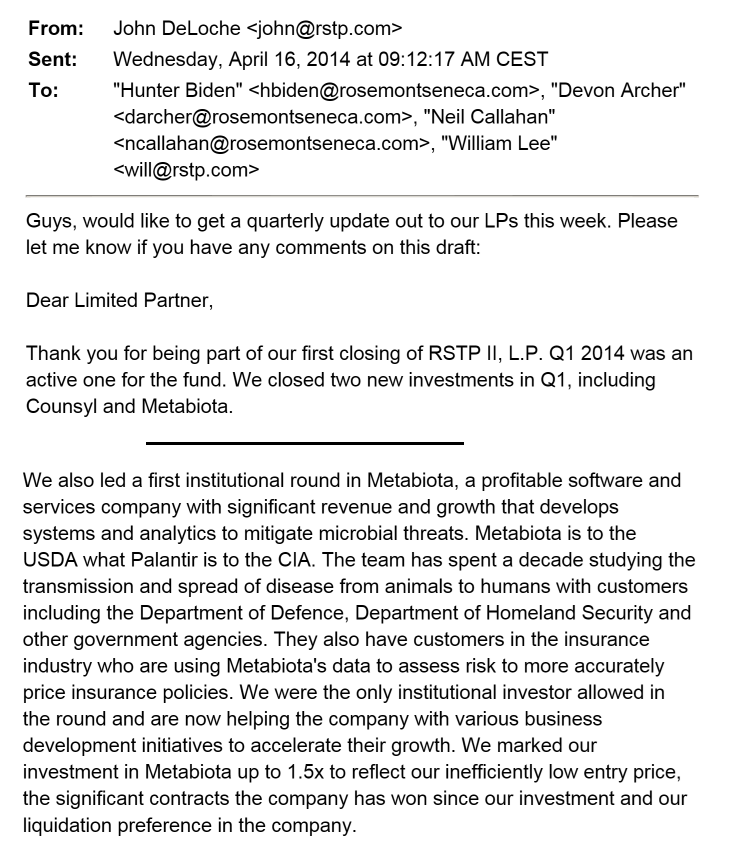 From: John DeLoche <john@rstp.com>
Sent: Wednesday, April 16, 2014 at 09:12:17 AM CEST
To: "Hunter Biden" <hbiden@rosemontseneca.com>, "Devon Archer" <darcher@rosemontseneca.com>, "Neil Callahan" <ncallahan@rosemontseneca.com>, "William Lee" <will@rstp.com>

Guys, would like to get a quarterly update out to our LPs this week. Please let me know if you have any comments on this draft:

Dear Limited Partner,

Thank you for being part of our first closing of RSTP II, L.P. Q1 2014 was an active one for the fund. We closed two new investments in Q1, including Counsyl and Metabiota.

We also led a first institutional round in Metabiota, a profitable software and services company with significant revenue and growth that develops systems and analytics to mitigate microbial threats. Metabiota is to the USDA what Palantir is to the CIA. The team has spent a decade studying the transmission and spread of disease from animals to humans with customers including the Department of Defence, Department of Homeland Security and other government agencies. They also have customers in the insurance industry who are using Metabiota's data to assess risk to more accurately price insurance policies. We were the only institutional investor allowed in the round and are now helping the company with various business development initiatives to accelerate their growth. We marked our investment in Metabiota up to 1.5x to reflect our inefficiently low entry price, the significant contracts the company has won since our investment and our liquidation preference in the company.